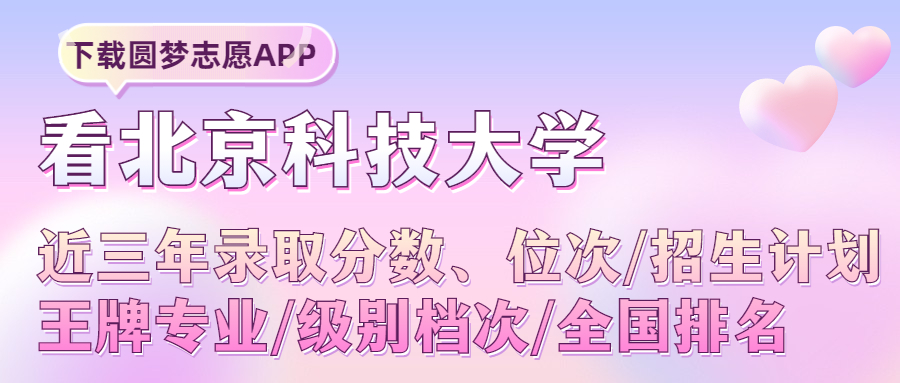 下载圆梦志愿APP

看北京科技大学

近三年录取分数、位次/招生计划
王牌专业/级别档次/全国排名